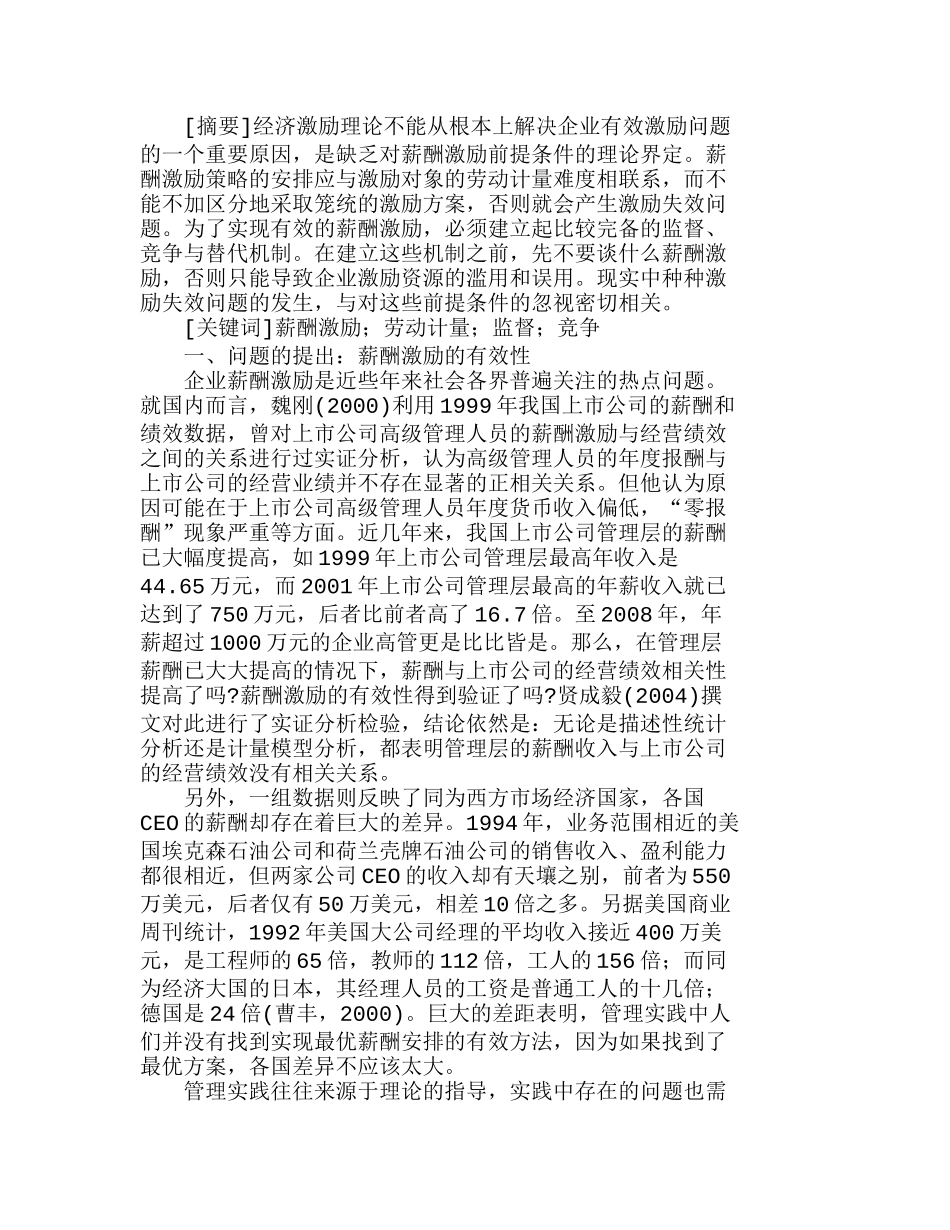 [摘要]经济激励理论不能从根本上解决企业有效激励问题的一个重要原因，是缺乏对薪酬激励前提条件的理论界定。薪酬激励策略的安排应与激励对象的劳动计量难度相联系，而不能不加区分地采取笼统的激励方案，否则就会产生激励失效问题。为了实现有效的薪酬激励，必须建立起比较完备的监督、竞争与替代机制。在建立这些机制之前，先不要谈什么薪酬激励，否则只能导致企业激励资源的滥用和误用。现实中种种激励失效问题的发生，与对这些前提条件的忽视密切相关。

[关键词]薪酬激励；劳动计量；监督；竞争

一、问题的提出：薪酬激励的有效性

企业薪酬激励是近些年来社会各界普遍关注的热点问题。就国内而言，魏刚(2000)利用1999年我国上市公司的薪酬和绩效数据，曾对上市公司高级管理人员的薪酬激励与经营绩效之间的关系进行过实证分析，认为高级管理人员的年度报酬与上市公司的经营业绩并不存在显著的正相关关系。但他认为原因可能在于上市公司高级管理人员年度货币收入偏低，“零报酬”现象严重等方面。近几年来，我国上市公司管理层的薪酬已大幅度提高，如1999年上市公司管理层最高年收入是44.65万元，而2001年上市公司管理层最高的年薪收入就已达到了750万元，后者比前者高了16.7倍。至2008年，年薪超过1000万元的企业高管更是比比皆是。那么，在管理层薪酬已大大提高的情况下，薪酬与上市公司的经营绩效相关性提高了吗?薪酬激励的有效性得到验证了吗?贤成毅(2004)撰文对此进行了实证分析检验，结论依然是：无论是描述性统计分析还是计量模型分析，都表明管理层的薪酬收入与上市公司的经营绩效没有相关关系。

另外，一组数据则反映了同为西方市场经济国家，各国CEO的薪酬却存在着巨大的差异。1994年，业务范围相近的美国埃克森石油公司和荷兰壳牌石油公司的销售收入、盈利能力都很相近，但两家公司CEO的收入却有天壤之别，前者为550万美元，后者仅有50万美元，相差10倍之多。另据美国商业周刊统计，1992年美国大公司经理的平均收入接近400万美元，是工程师的65倍，教师的112倍，工人的156倍；而同为经济大国的日本，其经理人员的工资是普通工人的十几倍；德国是24倍(曹丰，2000)。巨大的差距表明，管理实践中人们并没有找到实现最优薪酬安排的有效方法，因为如果找到了最优方案，各国差异不应该太大。

管理实践往往来源于理论的指导，实践中存在的问题也需